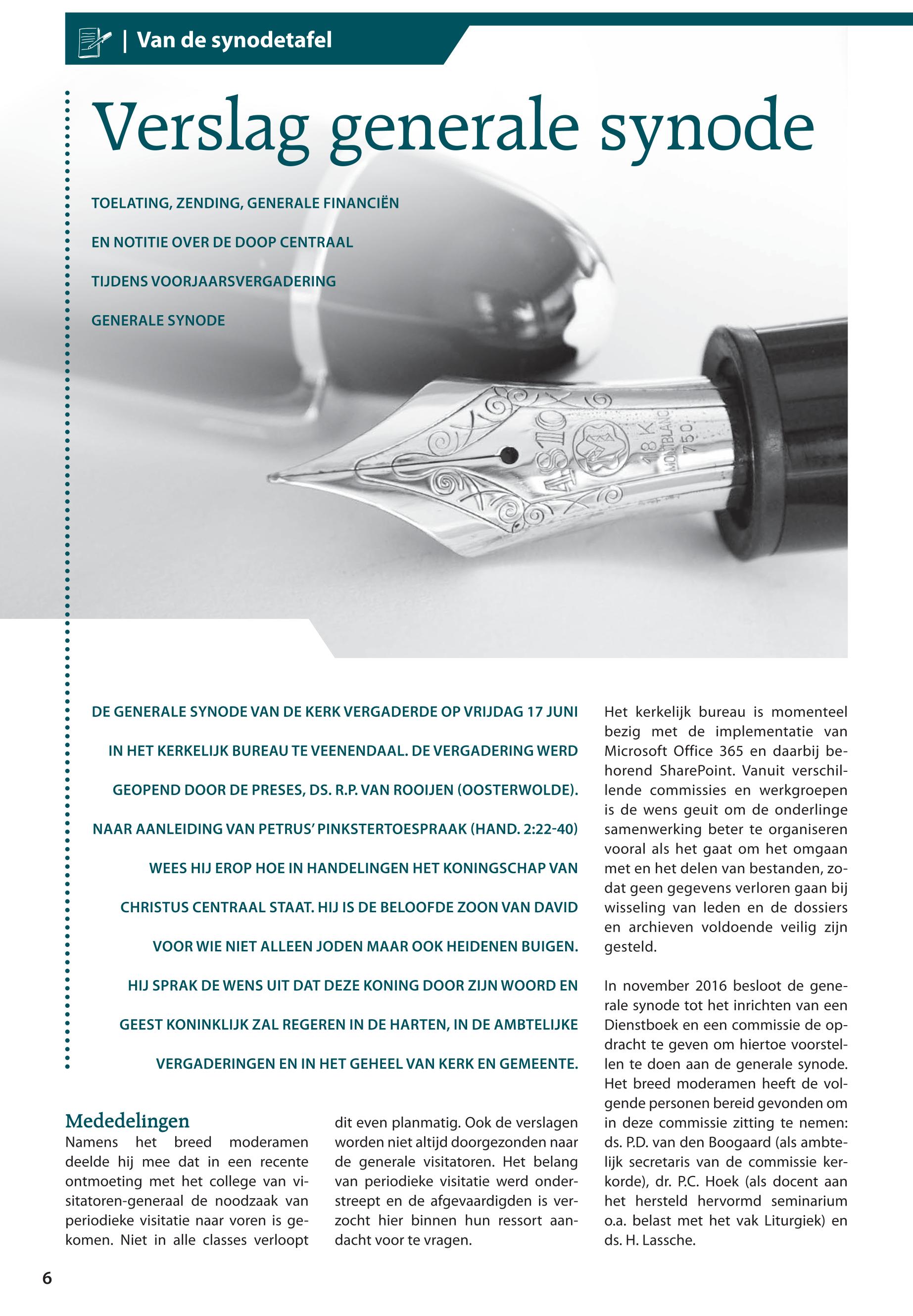 | Van de synodetafel

Verslag generale synode

TOELATING, ZENDING, GENERALE FINANCIËN EN NOTITIE OVER DE DOOP CENTRAAL TIJDENS VOORJAARSVERGADERING GENERALE SYNODE

4810

18 K

MONTBLANC

750

DE GENERALE SYNODE VAN DE KERK VERGADERDE OP VRIJDAG 17 JUNI IN HET KERKELIJK BUREAU TE VEENENDAAL. DE VERGADERING WERD GEOPEND DOOR DE PRESES, DS. R.P. VAN ROOIJEN (OOSTERWOLDE). NAAR AANLEIDING VAN PETRUS' PINKSTERTOESPRAAK (HAND. 2:22-40) WEES HIJ EROP HOE IN HANDELINGEN HET KONINGSCHAP VAN CHRISTUS CENTRAAL STAAT. HIJ IS DE BELOOFDE ZOON VAN DAVID VOOR WIE NIET ALLEEN JODEN MAAR OOK HEIDENEN BUIGEN. HIJ SPRAK DE WENS UIT DAT DEZE KONING DOOR ZIJN WOORD EN GEEST KONINKLIJK ZAL REGEREN IN DE HARTEN, IN DE AMBTELIJKE VERGADERINGEN EN IN HET GEHEEL VAN KERK EN GEMEENTE.

Mededelingen
Namens het breed moderamen deelde hij mee dat in een recente ontmoeting met het college van visitatoren-generaal de noodzaak van periodieke visitatie naar voren is gekomen. Niet in alle classes verloopt dit even planmatig. Ook de verslagen worden niet altijd doorgezonden naar de generale visitatoren. Het belang van periodieke visitatie werd onderstreept en de afgevaardigden is verzocht hier binnen hun ressort aandacht voor te vragen.

Het kerkelijk bureau is momenteel bezig met de implementatie van Microsoft Office 365 en daarbij behorend SharePoint. Vanuit verschillende commissies en werkgroepen is de wens geuit om de onderlinge samenwerking beter te organiseren vooral als het gaat om het omgaan met en het delen van bestanden, zodat geen gegevens verloren gaan bij wisseling van leden en de dossiers en archieven voldoende veilig zijn gesteld.

In november 2016 besloot de generale synode tot het inrichten van een Dienstboek en een commissie de opdracht te geven om hiertoe voorstellen te doen aan de generale synode. Het breed moderamen heeft de volgende personen bereid gevonden om in deze commissie zitting te nemen: ds. P.D. van den Boogaard (als ambtelijk secretaris van de commissie kerkorde), dr. P.C. Hoek (als docent aan het hersteld hervormd seminarium o.a. belast met het vak Liturgiek) en ds. H. Lassche.

6